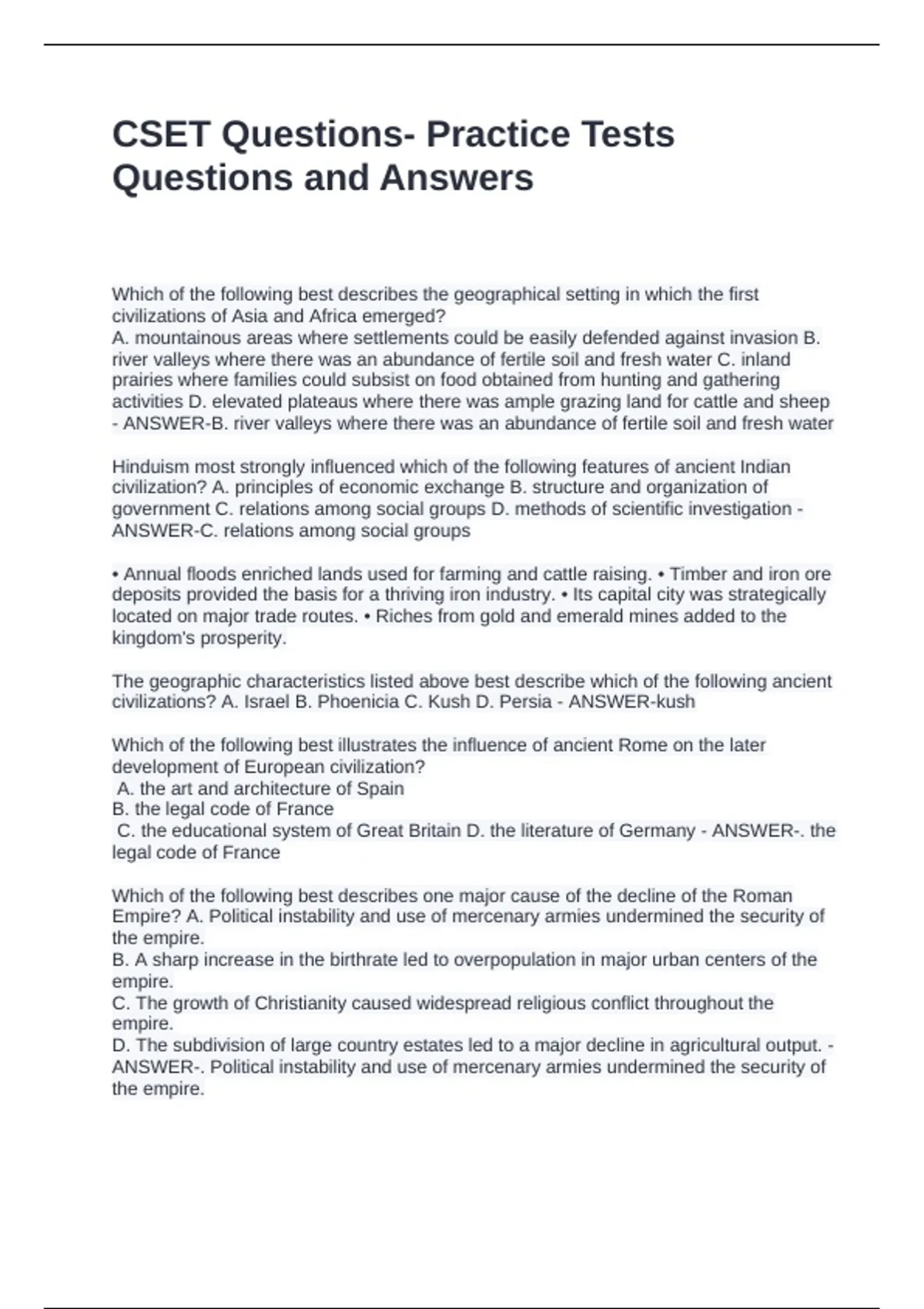 CSET Questions- Practice Tests Questions and Answers

Which of the following best describes the geographical setting in which the first civilizations of Asia and Africa emerged?
A. mountainous areas where settlements could be easily defended against invasion B. river valleys where there was an abundance of fertile soil and fresh water C. inland prairies where families could subsist on food obtained from hunting and gathering activities D. elevated plateaus where there was ample grazing land for cattle and sheep - ANSWER-B. river valleys where there was an abundance of fertile soil and fresh water

Hinduism most strongly influenced which of the following features of ancient Indian civilization? A. principles of economic exchange B. structure and organization of government C. relations among social groups D. methods of scientific investigation - ANSWER-C. relations among social groups

• Annual floods enriched lands used for farming and cattle raising. • Timber and iron ore deposits provided the basis for a thriving iron industry. • Its capital city was strategically located on major trade routes. • Riches from gold and emerald mines added to the kingdom's prosperity.

The geographic characteristics listed above best describe which of the following ancient civilizations? A. Israel B. Phoenicia C. Kush D. Persia - ANSWER-kush

Which of the following best illustrates the influence of ancient Rome on the later development of European civilization?
A. the art and architecture of Spain
B. the legal code of France
C. the educational system of Great Britain D. the literature of Germany - ANSWER-. the legal code of France

Which of the following best describes one major cause of the decline of the Roman Empire? A. Political instability and use of mercenary armies undermined the security of the empire.
B. A sharp increase in the birthrate led to overpopulation in major urban centers of the empire.
C. The growth of Christianity caused widespread religious conflict throughout the empire.
D. The subdivision of large country estates led to a major decline in agricultural output. - ANSWER-. Political instability and use of mercenary armies undermined the security of the empire.